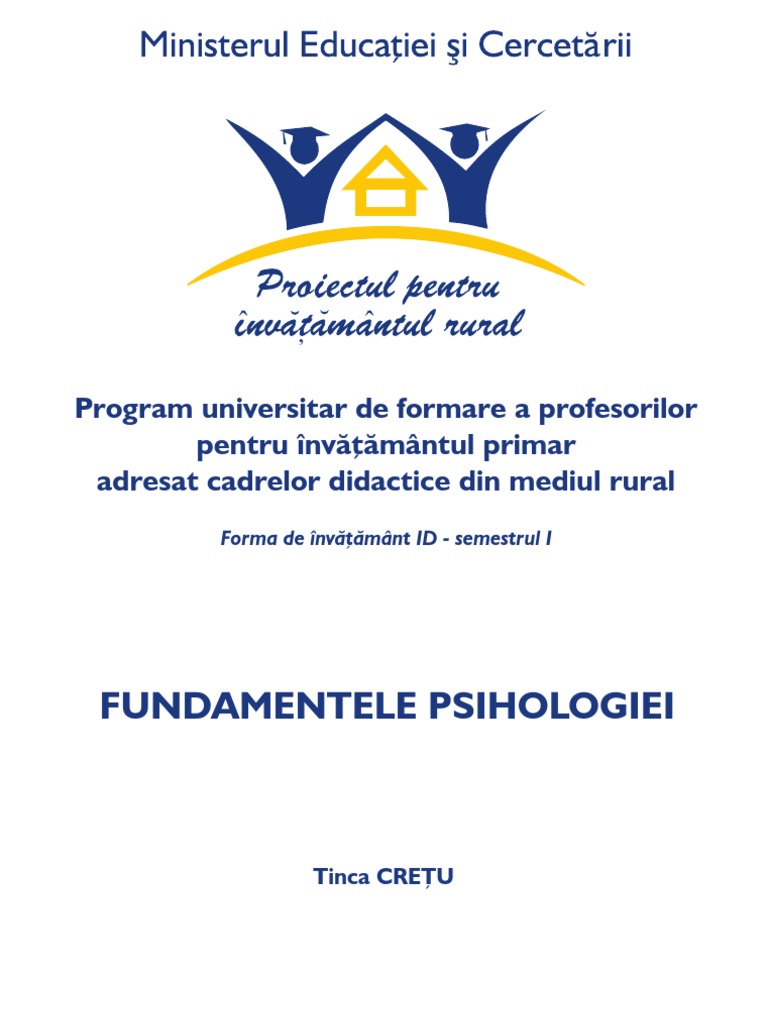 Ministerul Educației şi Cercetării

Proiectul pentru învățământul rural

Program universitar de formare a profesorilor pentru învățământul primar adresat cadrelor didactice din mediul rural

Forma de învățământ ID - semestrul I

FUNDAMENTELE PSIHOLOGIEI

Tinca CREȚU